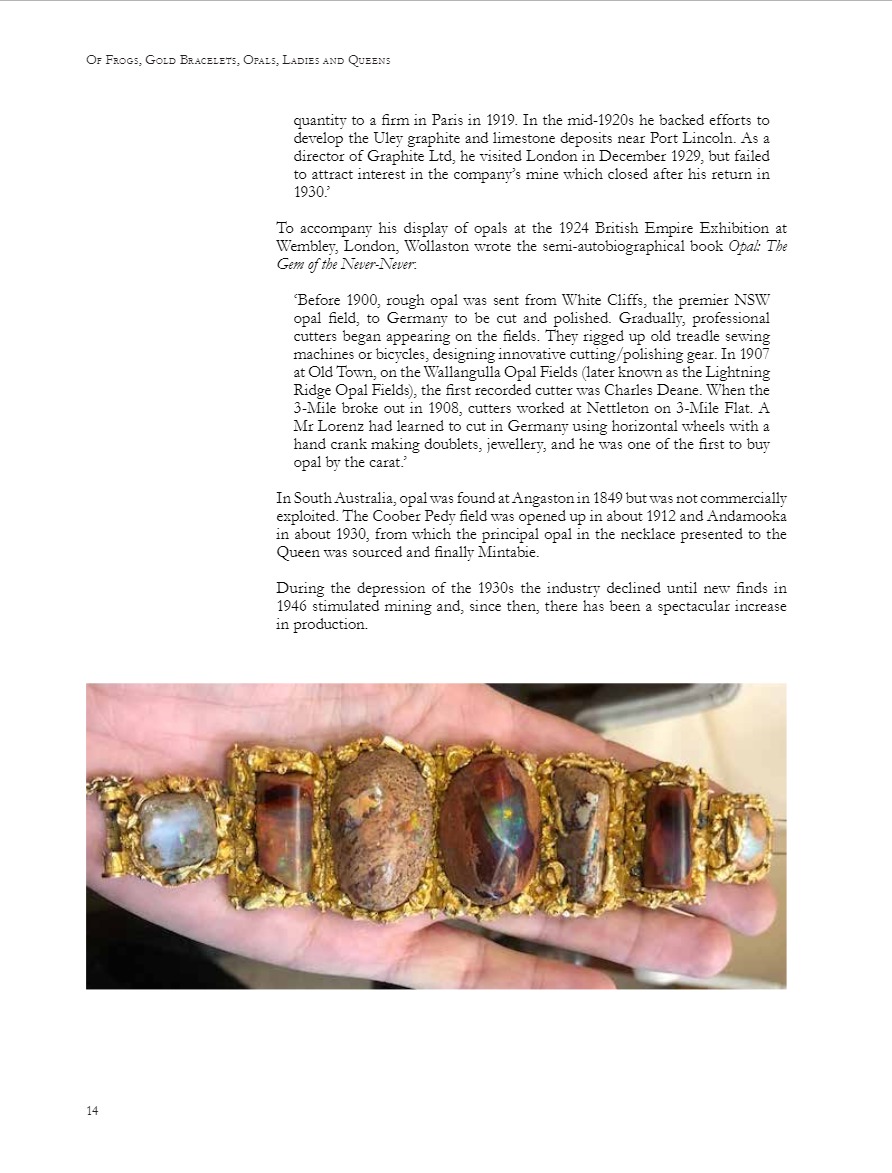 Of Frogs, Gold Bracelets, Opals, Ladies and Queens

quantity to a firm in Paris in 1919. In the mid-1920s he backed efforts to develop the Uley graphite and limestone deposits near Port Lincoln. As a director of Graphite Ltd, he visited London in December 1929, but failed to attract interest in the company's mine which closed after his return in 1930.'

To accompany his display of opals at the 1924 British Empire Exhibition at Wembley, London, Wollaston wrote the semi-autobiographical book Opal: The Gem of the Never-Never:

'Before 1900, rough opal was sent from White Cliffs, the premier NSW opal field, to Germany to be cut and polished. Gradually, professional cutters began appearing on the fields. They rigged up old treadle sewing machines or bicycles, designing innovative cutting/polishing gear. In 1907 at Old Town, on the Wallangulla Opal Fields (later known as the Lightning Ridge Opal Fields), the first recorded cutter was Charles Deane. When the 3-Mile broke out in 1908, cutters worked at Nettleton on 3-Mile Flat. A Mr Lorenz had learned to cut in Germany using horizontal wheels with a hand crank making doublets, jewellery, and he was one of the first to buy opal by the carat.'

In South Australia, opal was found at Angaston in 1849 but was not commercially exploited. The Coober Pedy field was opened up in about 1912 and Andamooka in about 1930, from which the principal opal in the necklace presented to the Queen was sourced and finally Mintabie.

During the depression of the 1930s the industry declined until new finds in 1946 stimulated mining and, since then, there has been a spectacular increase in production.

14